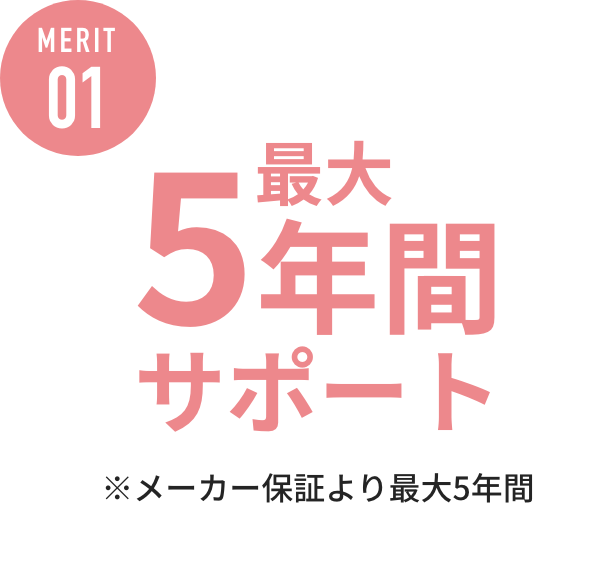 MERIT
01

最大
5年間
サポート

※メーカー保証より最大5年間